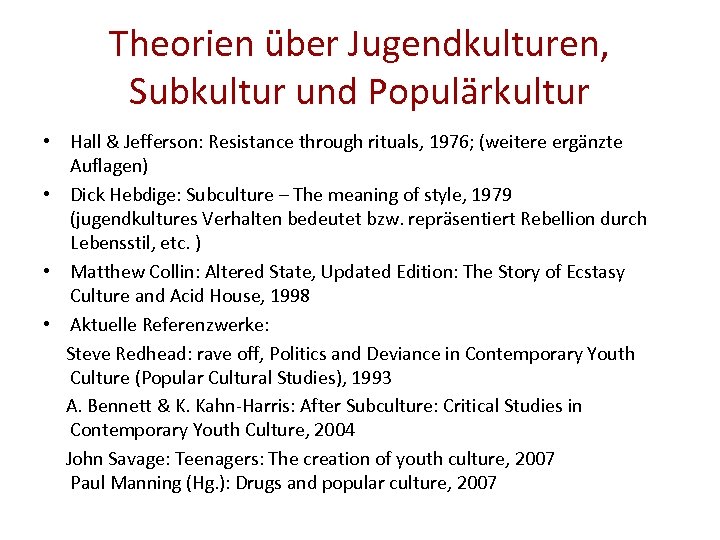 Theorien über Jugendkulturen, Subkultur und Populärkultur

• Hall & Jefferson: Resistance through rituals, 1976; (weitere ergänzte Auflagen)
• Dick Hebdige: Subculture – The meaning of style, 1979 (jugendkultures Verhalten bedeutet bzw. repräsentiert Rebellion durch Lebensstil, etc. )
• Matthew Collin: Altered State, Updated Edition: The Story of Ecstasy Culture and Acid House, 1998
• Aktuelle Referenzwerke:

Steve Redhead: rave off, Politics and Deviance in Contemporary Youth Culture (Popular Cultural Studies), 1993

A. Bennett & K. Kahn-Harris: After Subculture: Critical Studies in Contemporary Youth Culture, 2004

John Savage: Teenagers: The creation of youth culture, 2007
Paul Manning (Hg.): Drugs and popular culture, 2007